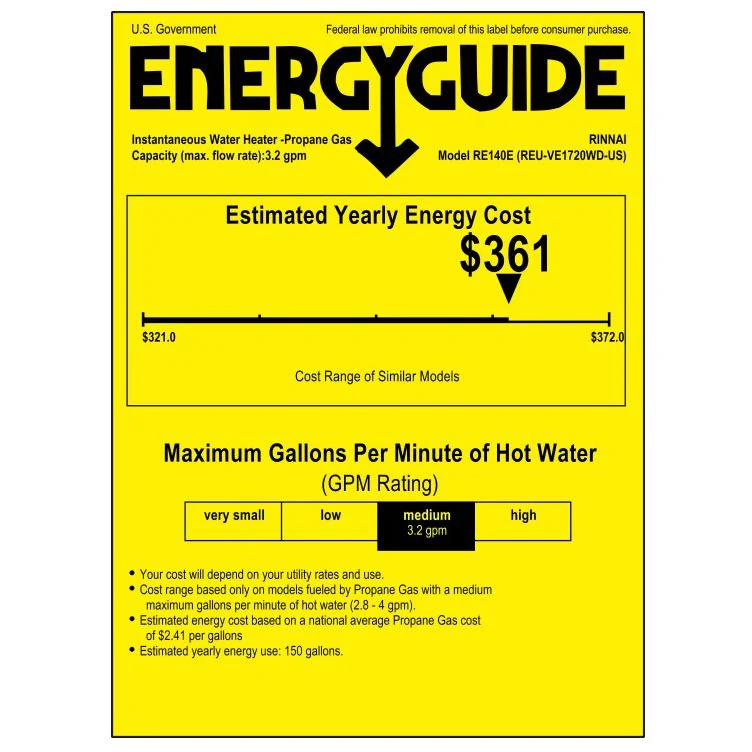 U.S. Government

Federal law prohibits removal of this label before consumer purchase.

ENERGYGUIDE

Instantaneous Water Heater -Propane Gas
Capacity (max. flow rate):3.2 gpm

RINNAI
Model RE140E (REU-VE1720WD-US)

Estimated Yearly Energy Cost

$361

$321.0

$372.0

Cost Range of Similar Models

Maximum Gallons Per Minute of Hot Water
(GPM Rating)

| very small | low | medium 3.2 gpm | high |
|---|---|---|---|

• Your cost will depend on your utility rates and use.
• Cost range based only on models fueled by Propane Gas with a medium maximum gallons per minute of hot water (2.8 - 4 gpm).
• Estimated energy cost based on a national average Propane Gas cost of $2.41 per gallons
• Estimated yearly energy use: 150 gallons.